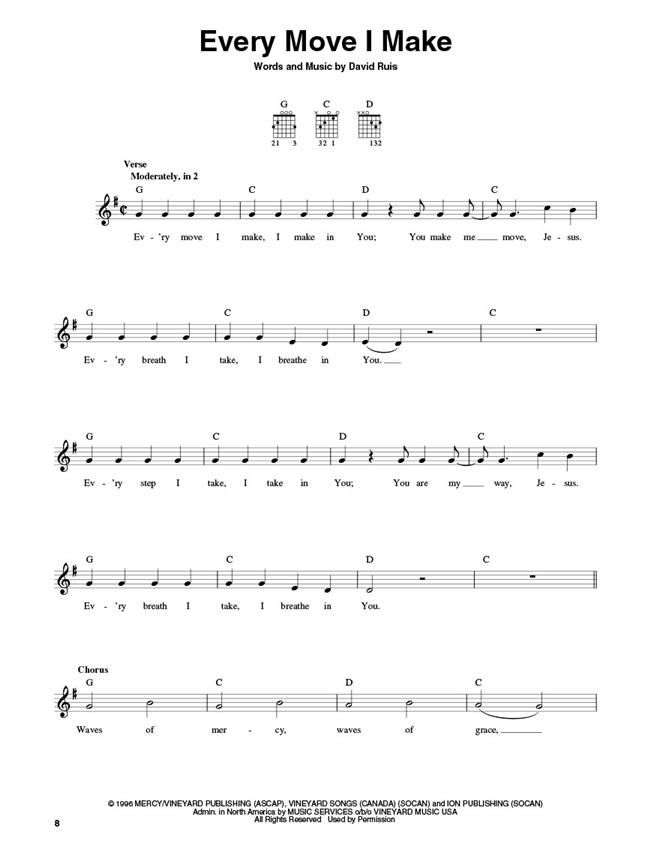 Every Move I Make

Words and Music by David Ruis

G C D

21 3 32 1 132

Verse
Moderately, in 2

G C D C

Ev - 'ry move I make, I make in You; You make me move, Je - sus.

G C D C

Ev - 'ry breath I take, I breathe in You.

G C D C

Ev - 'ry step I take, I take in You; You are my way, Je - sus.

G C D C

Ev - 'ry breath I take, I breathe in You.

Chorus
G C D C

Waves of mer - cy, waves of grace,

© 1996 MERCY/VINEYARD PUBLISHING (ASCAP), VINEYARD SONGS (CANADA) (SOCAN) and ION PUBLISHING (SOCAN)
Admin. in North America by MUSIC SERVICES o/b/o VINEYARD MUSIC USA
All Rights Reserved Used by Permission

8